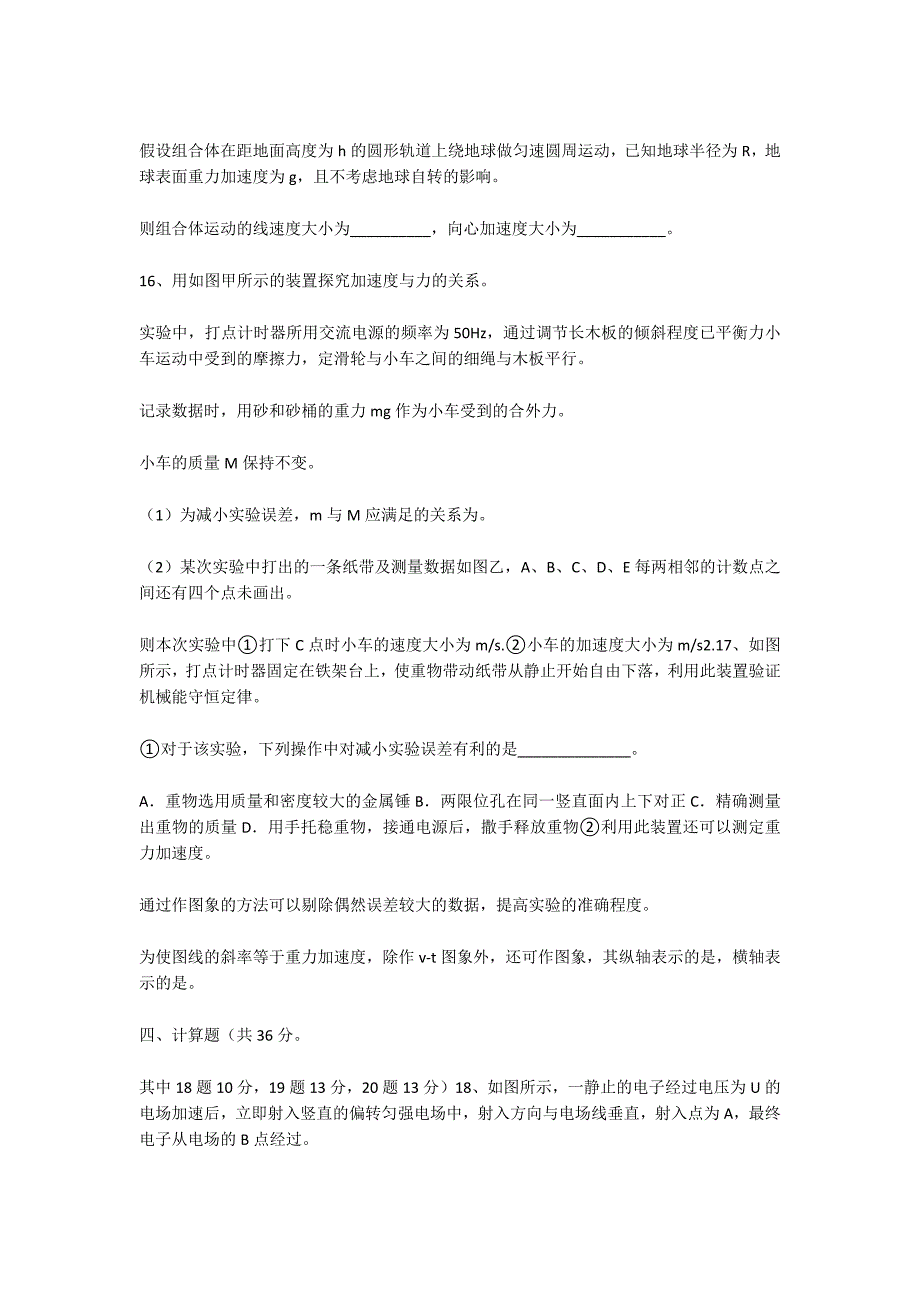 假设组合体在距地面高度为 h 的圆形轨道上绕地球做匀速圆周运动，已知地球半径为 R，地球表面重力加速度为 g，且不考虑地球自转的影响。

则组合体运动的线速度大小为__________，向心加速度大小为___________。

16、用如图甲所示的装置探究加速度与力的关系。

实验中，打点计时器所用交流电源的频率为 50Hz，通过调节长木板的倾斜程度已平衡力小车运动中受到的摩擦力，定滑轮与小车之间的细绳与木板平行。

记录数据时，用砂和砂桶的重力 mg 作为小车受到的合外力。

小车的质量 M 保持不变。

（1）为减小实验误差，m 与 M 应满足的关系为。

（2）某次实验中打出的一条纸带及测量数据如图乙，A、B、C、D、E 每两相邻的计数点之间还有四个点未画出。

则本次实验中①打下 C 点时小车的速度大小为 m/s.②小车的加速度大小为 m/s2.17、如图所示，打点计时器固定在铁架台上，使重物带动纸带从静止开始自由下落，利用此装置验证机械能守恒定律。

①对于该实验，下列操作中对减小实验误差有利的是______________。

A．重物选用质量和密度较大的金属锤 B．两限位孔在同一竖直面内上下对正 C．精确测量出重物的质量 D．用手托稳重物，接通电源后，撒手释放重物②利用此装置还可以测定重力加速度。

通过作图象的方法可以剔除偶然误差较大的数据，提高实验的准确程度。

为使图线的斜率等于重力加速度，除作 v-t 图象外，还可作图象，其纵轴表示的是，横轴表示的是。

四、计算题（共 36 分。

其中 18 题 10 分，19 题 13 分，20 题 13 分）18、如图所示，一静止的电子经过电压为 U 的电场加速后，立即射入竖直的偏转匀强电场中，射入方向与电场线垂直，射入点为 A，最终电子从电场的 B 点经过。